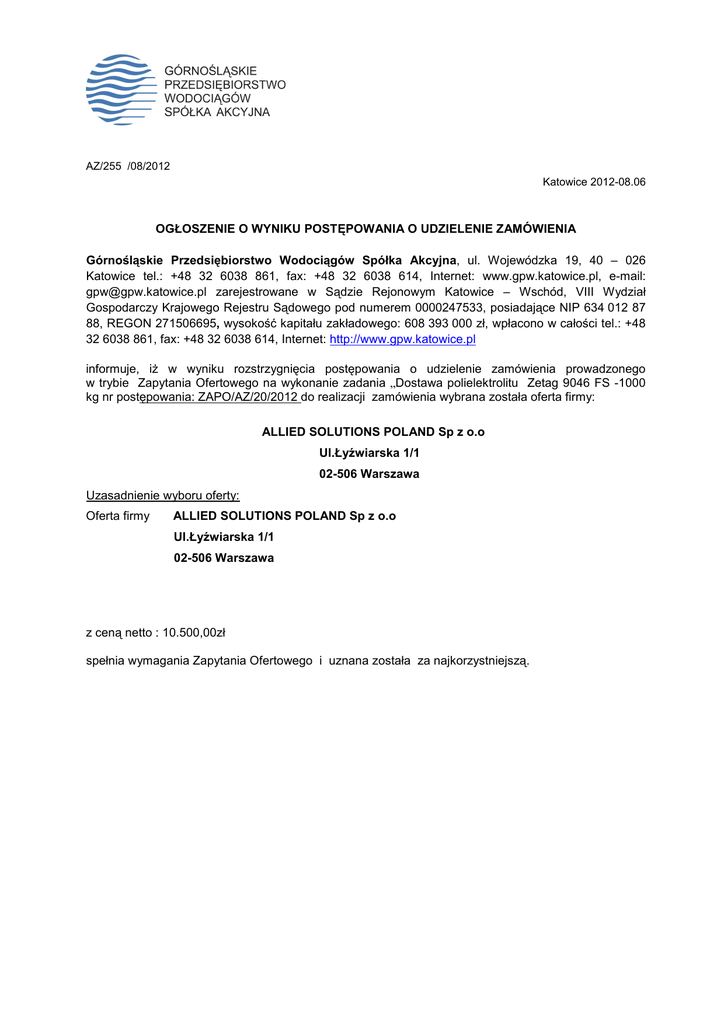 GÓRNOŚLĄSKIE
PRZEDSIĘBIORSTWO
WODOCIĄGÓW
SPÓŁKA AKCYJNA

AZ/255 /08/2012

Katowice 2012-08.06

OGŁOSZENIE O WYNIKU POSTĘPOWANIA O UDZIELENIE ZAMÓWIENIA

Górnośląskie Przedsiębiorstwo Wodociągów Spółka Akcyjna, ul. Wojewódzka 19, 40 – 026 Katowice tel.: +48 32 6038 861, fax: +48 32 6038 614, Internet: www.gpw.katowice.pl, e-mail: gpw@gpw.katowice.pl zarejestrowane w Sądzie Rejonowym Katowice – Wschód, VIII Wydział Gospodarczy Krajowego Rejestru Sądowego pod numerem 0000247533, posiadające NIP 634 012 87 88, REGON 271506695, wysokość kapitału zakładowego: 608 393 000 zł, wpłacono w całości tel.: +48 32 6038 861, fax: +48 32 6038 614, Internet: http://www.gpw.katowice.pl

informuje, iż w wyniku rozstrzygnięcia postępowania o udzielenie zamówienia prowadzonego w trybie Zapytania Ofertowego na wykonanie zadania „Dostawa polielektrolitu Zetag 9046 FS -1000 kg nr postępowania: ZAPO/AZ/20/2012 do realizacji zamówienia wybrana została oferta firmy:

ALLIED SOLUTIONS POLAND Sp z o.o
Ul.Łyżwiarska 1/1
02-506 Warszawa

Uzasadnienie wyboru oferty:
Oferta firmy ALLIED SOLUTIONS POLAND Sp z o.o
Ul.Łyżwiarska 1/1
02-506 Warszawa

z ceną netto : 10.500,00zł

spełnia wymagania Zapytania Ofertowego i uznana została za najkorzystniejszą.